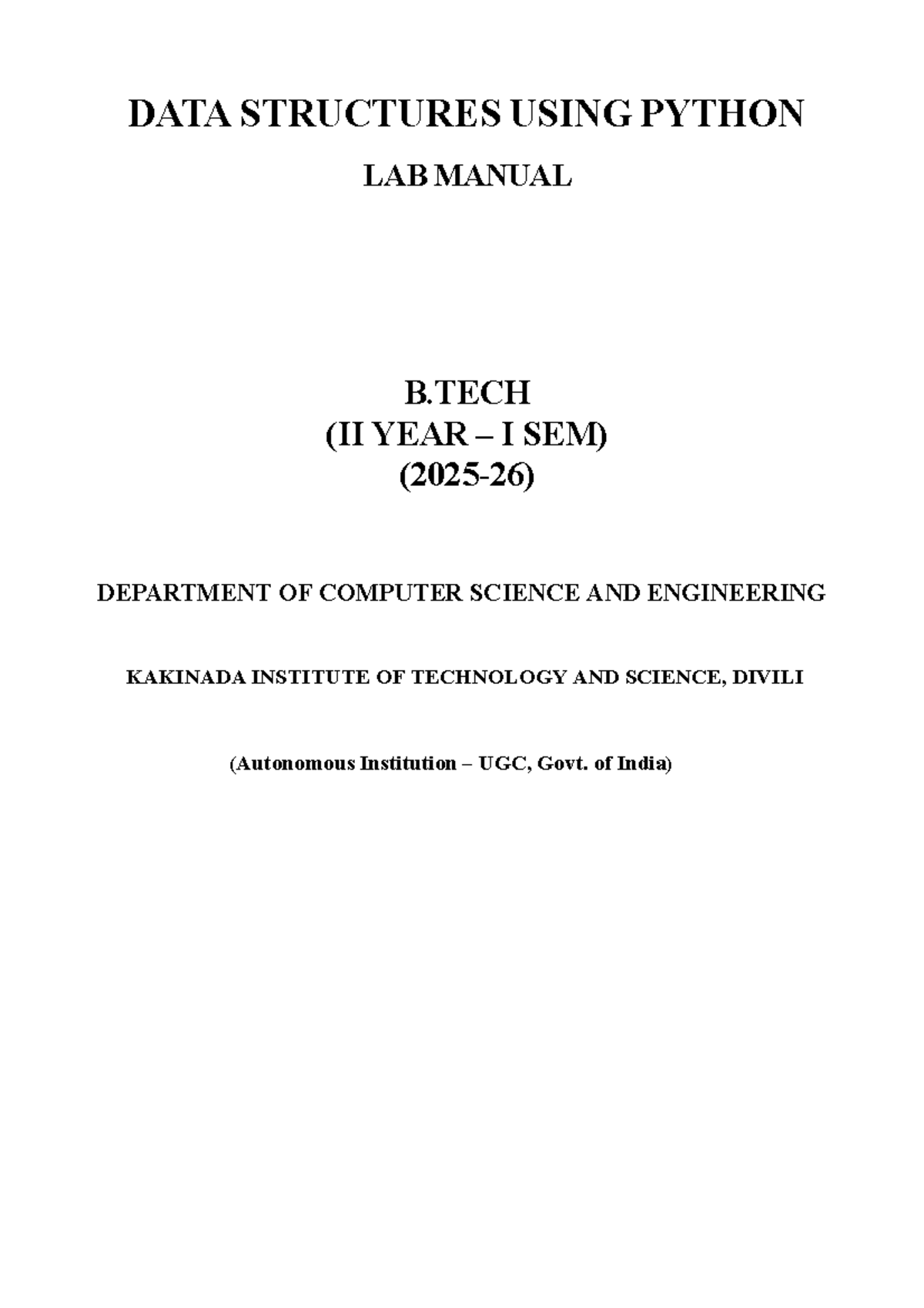 DATA STRUCTURES USING PYTHON

LAB MANUAL

B.TECH
(II YEAR – I SEM)
(2025-26)

DEPARTMENT OF COMPUTER SCIENCE AND ENGINEERING

KAKINADA INSTITUTE OF TECHNOLOGY AND SCIENCE, DIVILI

(Autonomous Institution – UGC, Govt. of India)